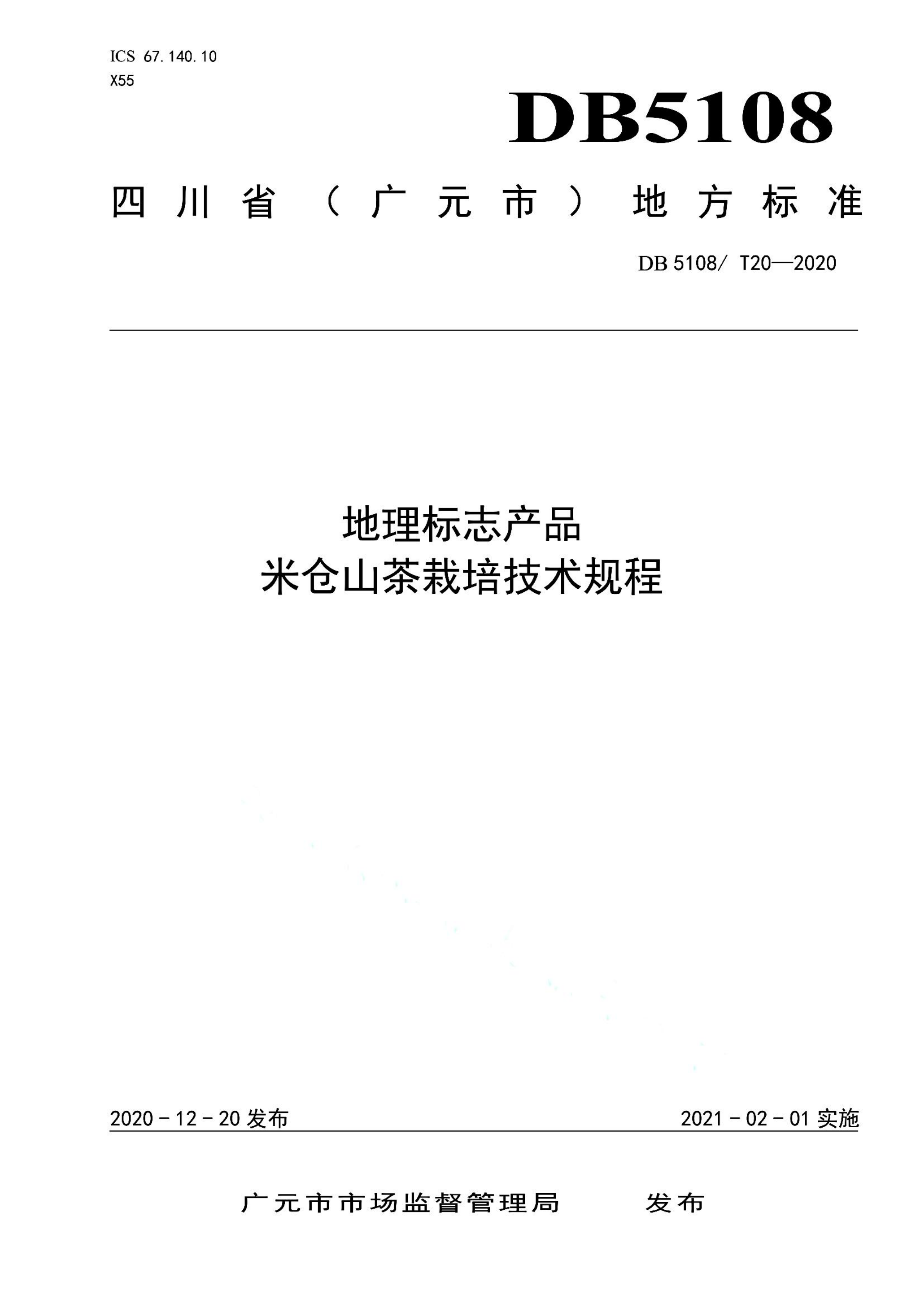 ICS 67.140.10
X55

DB5108

四川省（广元市）地方标准

DB 5108/ T20—2020

地理标志产品
米仓山茶栽培技术规程

2020－12－20 发布

2021－02－01 实施

广元市市场监督管理局　　发布